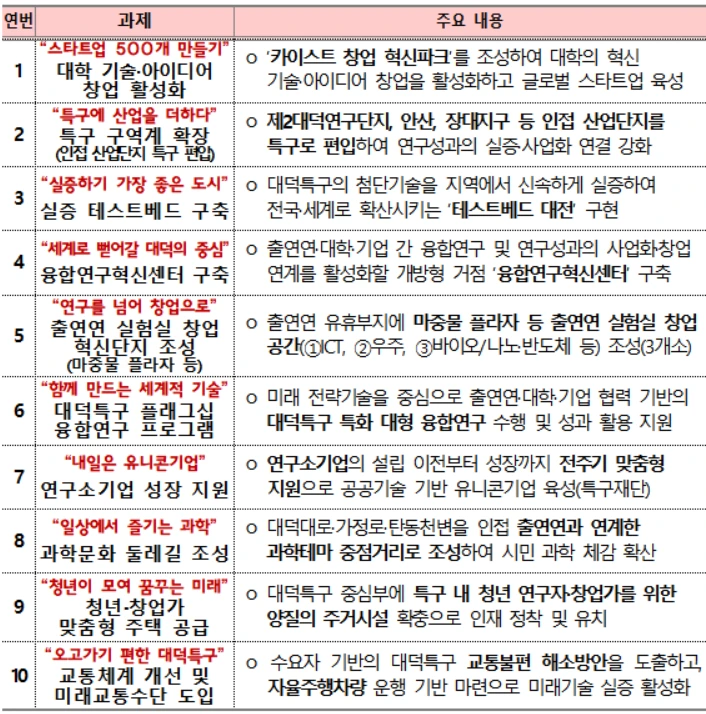 | 연번 | 과제 | 주요 내용 |
|---|---|---|
| 1 | "스타트업 500개 만들기" 대학 기술·아이디어 창업 활성화 | ㅇ '카이스트 창업 혁신파크'를 조성하여 대학의 혁신 기술·아이디어 창업을 활성화하고 글로벌 스타트업 육성 |
| 2 | "특구에 산업을 더하다" 특구 구역계 확장 (인접 산업단지 특구 편입) | ㅇ 제2대덕연구단지, 안산, 장대지구 등 인접 산업단지를 특구로 편입하여 연구성과의 실증·사업화 연결 강화 |
| 3 | "실증하기 가장 좋은 도시" 실증 테스트베드 구축 | ㅇ 대덕특구의 첨단기술을 지역에서 신속하게 실증하여 전국·세계로 확산시키는 '테스트베드 대전' 구현 |
| 4 | "세계로 뻗어갈 대덕의 중심" 융합연구혁신센터 구축 | ㅇ 출연연·대학·기업 간 융합연구 및 연구성과의 사업화·창업 연계를 활성화할 개방형 거점 '융합연구혁신센터' 구축 |
| 5 | "연구를 넘어 창업으로" 출연연 실험실 창업 혁신단지 조성 (마중물 플라자 등) | ㅇ 출연연 유휴부지에 마중물 플라자 등 출연연 실험실 창업 공간(①ICT, ②우주, ③바이오/나노반도체 등) 조성(3개소) |
| 6 | "함께 만드는 세계적 기술" 대덕특구 플래그십 융합연구 프로그램 | ㅇ 미래 전략기술을 중심으로 출연연·대학·기업 협력 기반의 대덕특구 특화 대형 융합연구 수행 및 성과 활용 지원 |
| 7 | "내일은 유니콘기업" 연구소기업 성장 지원 | ㅇ 연구소기업의 설립 이전부터 성장까지 전주기 맞춤형 지원으로 공공기술 기반 유니콘기업 육성(특구재단) |
| 8 | "일상에서 즐기는 과학" 과학문화 둘레길 조성 | ㅇ 대덕대로·가정로·탄동천변을 인접 출연연과 연계한 과학테마 중점거리로 조성하여 시민 과학 체감 확산 |
| 9 | "청년이 모여 꿈꾸는 미래" 청년·창업가 맞춤형 주택 공급 | ㅇ 대덕특구 중심부에 특구 내 청년 연구자·창업가를 위한 양질의 주거시설 확충으로 인재 정착 및 유치 |
| 10 | "오고가기 편한 대덕특구" 교통체계 개선 및 미래교통수단 도입 | ㅇ 수요자 기반의 대덕특구 교통불편 해소방안을 도출하고, 자율주행차량 운행 기반 마련으로 미래기술 실증 활성화 |